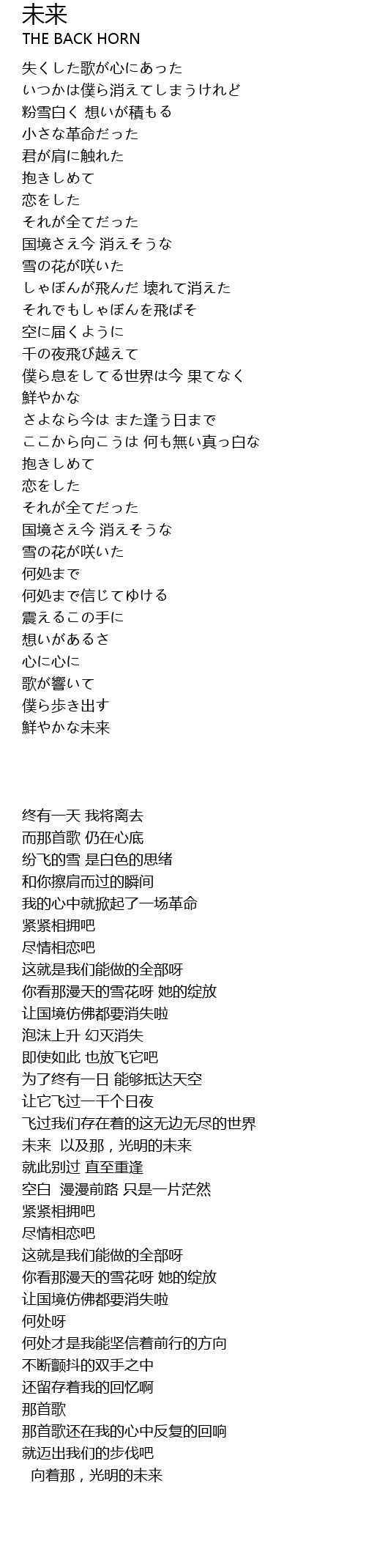 未来
THE BACK HORN

失くした歌が心にあった
いつかは僕ら消えてしまうけれど
粉雪白く 想いが積もる
小さな革命だった
君が肩に触れた
抱きしめて
恋をした
それが全てだった
国境さえ今 消えそうな
雪の花が咲いた
しゃぼんが飛んだ 壊れて消えた
それでもしゃぼんを飛ばそ
空に届くように
千の夜飛び越えて
僕ら息をしてる世界は今 果てなく
鮮やかな
さよなら今は また逢う日まで
ここから向こうは 何も無い真っ白な
抱きしめて
恋をした
それが全てだった
国境さえ今 消えそうな
雪の花が咲いた
何処まで
何処まで信じてゆける
震えるこの手に
想いがあるさ
心に心に
歌が響いて
僕ら歩き出す
鮮やかな未来

终有一天 我将离去
而那首歌 仍在心底
纷飞的雪 是白色的思绪
和你擦肩而过的瞬间
我的心中就掀起了一场革命
紧紧相拥吧
尽情相恋吧
这就是我们能做的全部呀
你看那漫天的雪花呀 她的绽放
让国境仿佛都要消失啦
泡沫上升 幻灭消失
即使如此 也放飞它吧
为了终有一日 能够抵达天空
让它飞过一千个日夜
飞过我们存在着的这无边无尽的世界
未来 以及那，光明的未来
就此别过 直至重逢
空白 漫漫前路 只是一片茫然
紧紧相拥吧
尽情相恋吧
这就是我们能做的全部呀
你看那漫天的雪花呀 她的绽放
让国境仿佛都要消失啦
何处呀
何处才是我能坚信着前行的方向
不断颤抖的双手之中
还留存着我的回忆啊
那首歌
那首歌还在我的心中反复的回响
就迈出我们的步伐吧
向着那，光明的未来